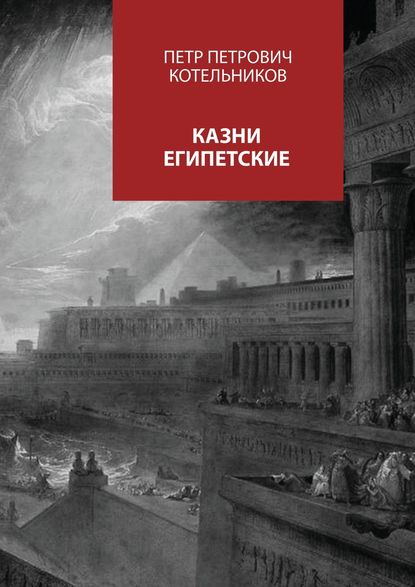 ПЕТР ПЕТРОВИЧ КОТЕЛЬНИКОВ

КАЗНИ ЕГИПЕТСКИЕ